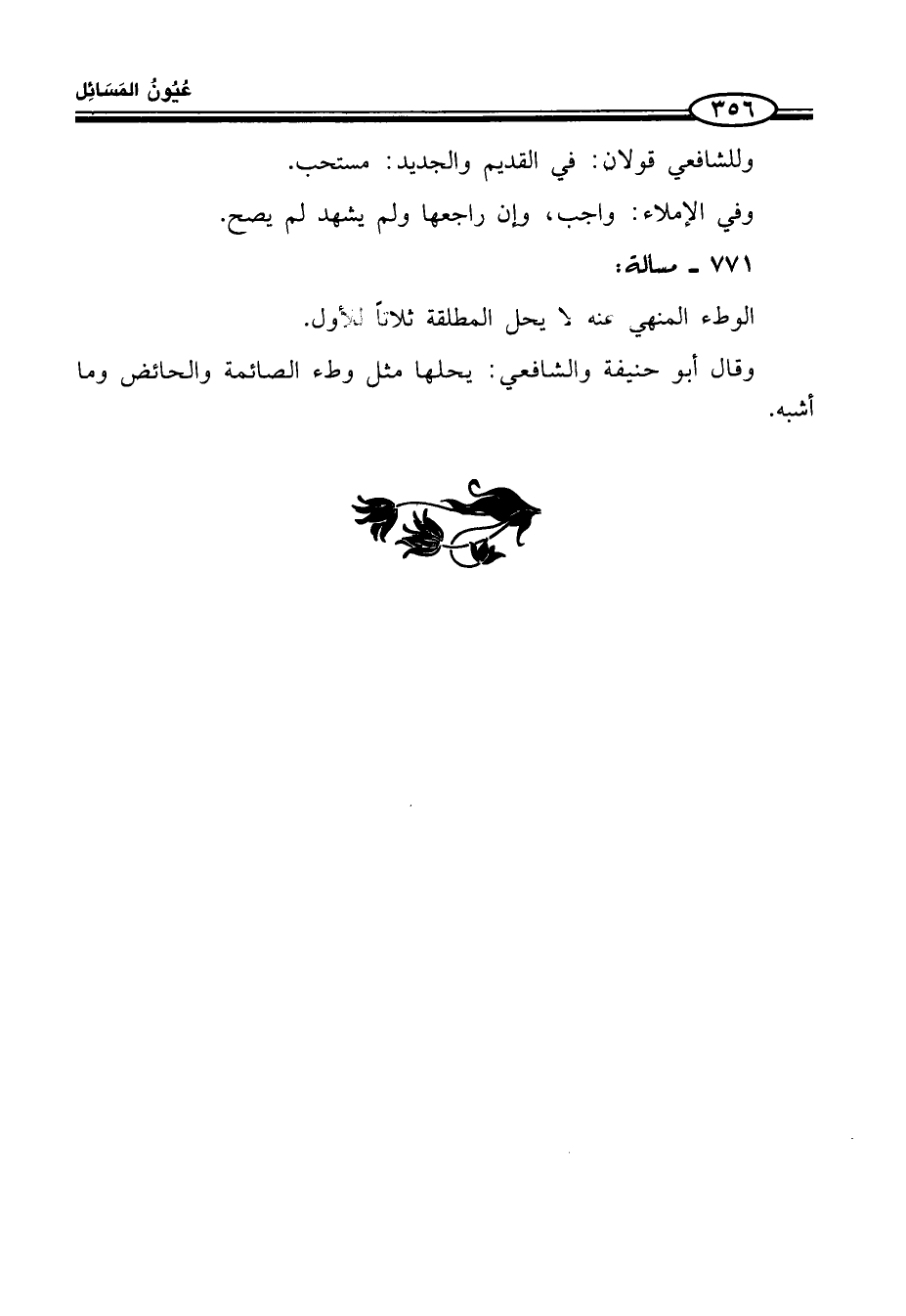 ٣٥٦ عُيُونُ المَسَائِل

وللشافعي قولان: في القديم والجديد: مستحب.

وفي الإملاء: واجب، وإن راجعها ولم يشهد لم يصح.

٧٧١ ـ مسألة:

الوطء المنهي عنه لا يحل المطلقة ثلاثاً للأول.

وقال أبو حنيفة والشافعي: يحلها مثل وطء الصائمة والحائض وما أشبه.